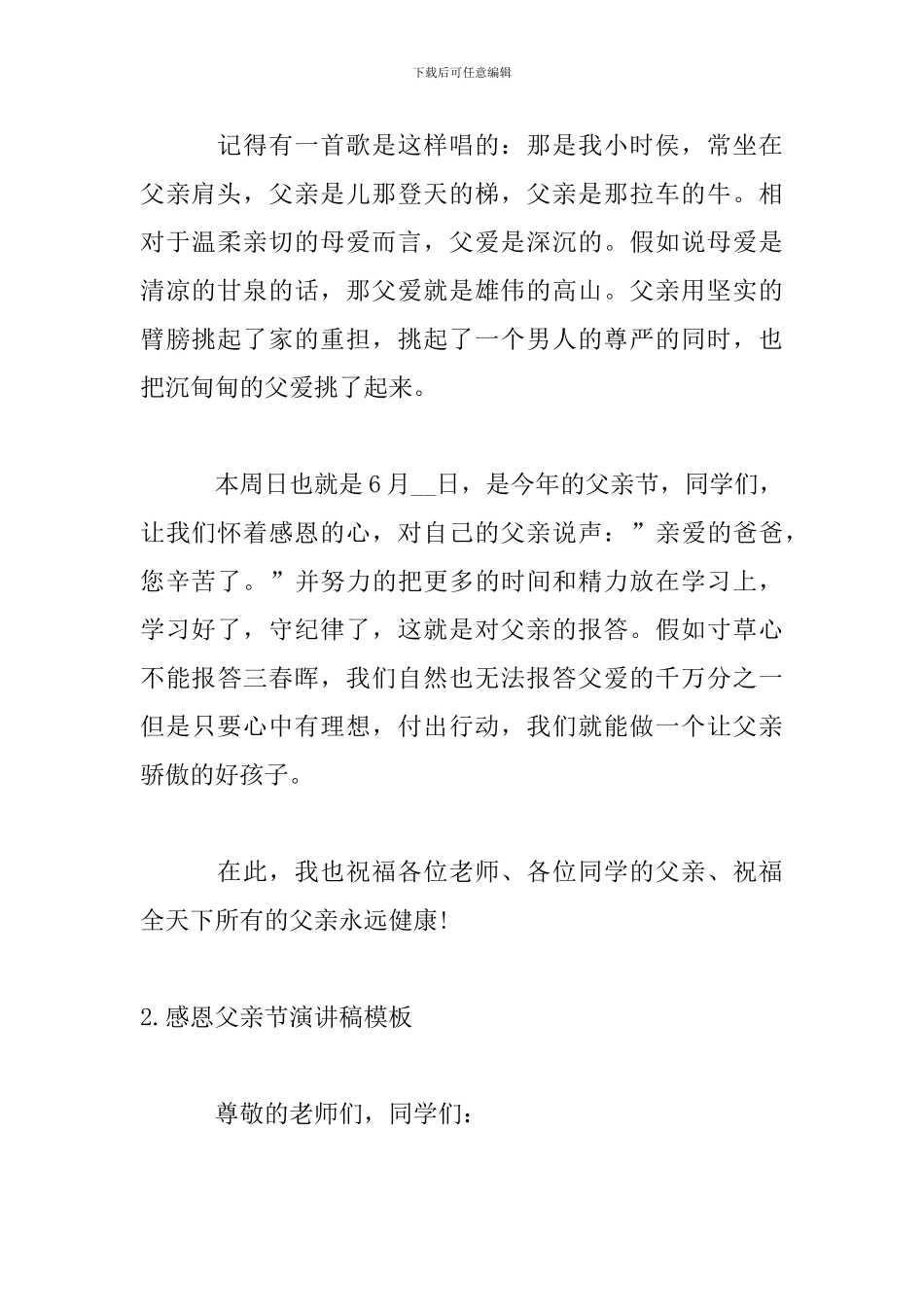 下载后可任意编辑

记得有一首歌是这样唱的：那是我小时侯，常坐在父亲肩头，父亲是儿那登天的梯，父亲是那拉车的牛。相对于温柔亲切的母爱而言，父爱是深沉的。假如说母爱是清凉的甘泉的话，那父爱就是雄伟的高山。父亲用坚实的臂膀挑起了家的重担，挑起了一个男人的尊严的同时，也把沉甸甸的父爱挑了起来。

本周日也就是6月__日，是今年的父亲节，同学们，让我们怀着感恩的心，对自己的父亲说声：”亲爱的爸爸，您辛苦了。”并努力的把更多的时间和精力放在学习上，学习好了，守纪律了，这就是对父亲的报答。假如寸草心不能报答三春晖，我们自然也无法报答父爱的千万分之一但是只要心中有理想，付出行动，我们就能做一个让父亲骄傲的好孩子。

在此，我也祝福各位老师、各位同学的父亲、祝福全天下所有的父亲永远健康!

2.感恩父亲节演讲稿模板

尊敬的老师们，同学们：